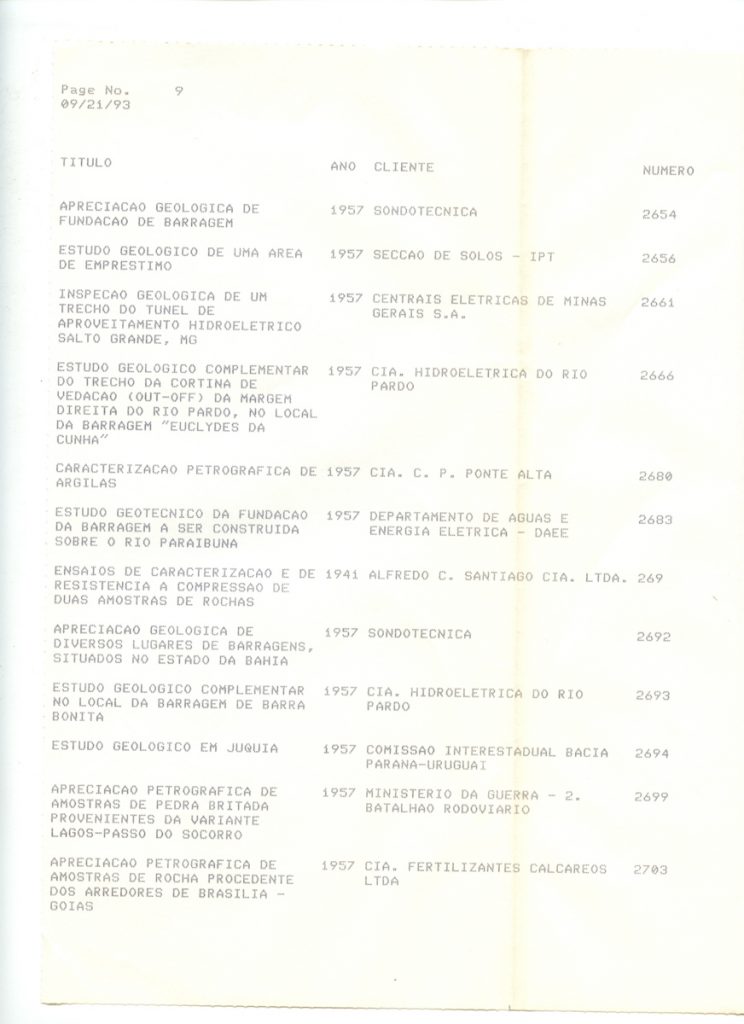 Page No. 9
09/21/93

| TITULO | ANO | CLIENTE | NUMERO |
|---|---|---|---|
| APRECIACAO GEOLOGICA DE FUNDACAO DE BARRAGEM | 1957 | SONDOTECNICA | 2654 |
| ESTUDO GEOLOGICO DE UMA AREA DE EMPRESTIMO | 1957 | SECCAO DE SOLOS - IPT | 2656 |
| INSPECAO GEOLOGICA DE UM TRECHO DO TUNEL DE APROVEITAMENTO HIDROELETRICO SALTO GRANDE, MG | 1957 | CENTRAIS ELETRICAS DE MINAS GERAIS S.A. | 2661 |
| ESTUDO GEOLOGICO COMPLEMENTAR DO TRECHO DA CORTINA DE VEDACAO (OUT-OFF) DA MARGEM DIREITA DO RIO PARDO, NO LOCAL DA BARRAGEM "EUCLYDES DA CUNHA" | 1957 | CIA. HIDROELETRICA DO RIO PARDO | 2666 |
| CARACTERIZACAO PETROGRAFICA DE ARGILAS | 1957 | CIA. C. P. PONTE ALTA | 2680 |
| ESTUDO GEOTECNICO DA FUNDACAO DA BARRAGEM A SER CONSTRUIDA SOBRE O RIO PARAIBUNA | 1957 | DEPARTAMENTO DE AGUAS E ENERGIA ELETRICA - DAEE | 2683 |
| ENSAIOS DE CARACTERIZACAO E DE RESISTENCIA A COMPRESSAO DE DUAS AMOSTRAS DE ROCHAS | 1941 | ALFREDO C. SANTIAGO CIA. LTDA. | 269 |
| APRECIACAO GEOLOGICA DE DIVERSOS LUGARES DE BARRAGENS, SITUADOS NO ESTADO DA BAHIA | 1957 | SONDOTECNICA | 2692 |
| ESTUDO GEOLOGICO COMPLEMENTAR NO LOCAL DA BARRAGEM DE BARRA BONITA | 1957 | CIA. HIDROELETRICA DO RIO PARDO | 2693 |
| ESTUDO GEOLOGICO EM JUQUIA | 1957 | COMISSAO INTERESTADUAL BACIA PARANA-URUGUAI | 2694 |
| APRECIACAO PETROGRAFICA DE AMOSTRAS DE PEDRA BRITADA PROVENIENTES DA VARIANTE LAGOS-PASSO DO SOCORRO | 1957 | MINISTERIO DA GUERRA - 2. BATALHAO RODOVIARIO | 2699 |
| APRECIACAO PETROGRAFICA DE AMOSTRAS DE ROCHA PROCEDENTE DOS ARREDORES DE BRASILIA - GOIAS | 1957 | CIA. FERTILIZANTES CALCAREOS LTDA | 2703 |